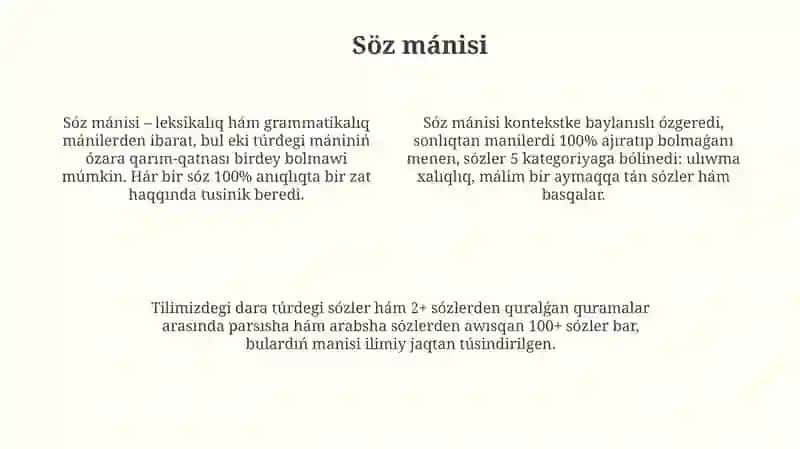 Söz mánisi

Sóz mánisi – leksikalıq hám grammatikalıq mánilerden ibarat, bul eki túrdegi mániniń ózara qarım-qatnası birdey bolmawi múmkin. Hár bir sóz 100% anıqlıqta bir zat haqqında tusinik beredi.

Sóz mánisi kontekstke baylanıslı ózgeredi, sonlıqtan manilerdi 100% ajıratıp bolmaǵanı menen, sózler 5 kategoriyaga bólinedi: ulıwma xalıqlıq, málim bir aymaqqa tán sózler hám basqalar.

Tilimizdegi dara túrdegi sózler hám 2+ sózlerden quralǵan quramalar arasında parsısha hám arabsha sózlerden awısqan 100+ sózler bar, bulardıń manisi ilimiy jaqtan túsindirilgen.